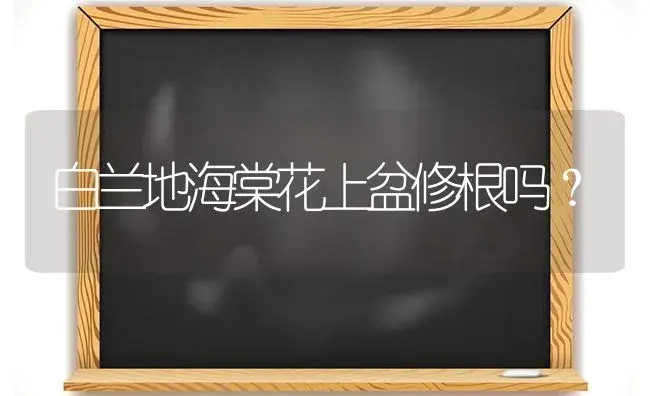 白兰地海棠花上盆修根吗？